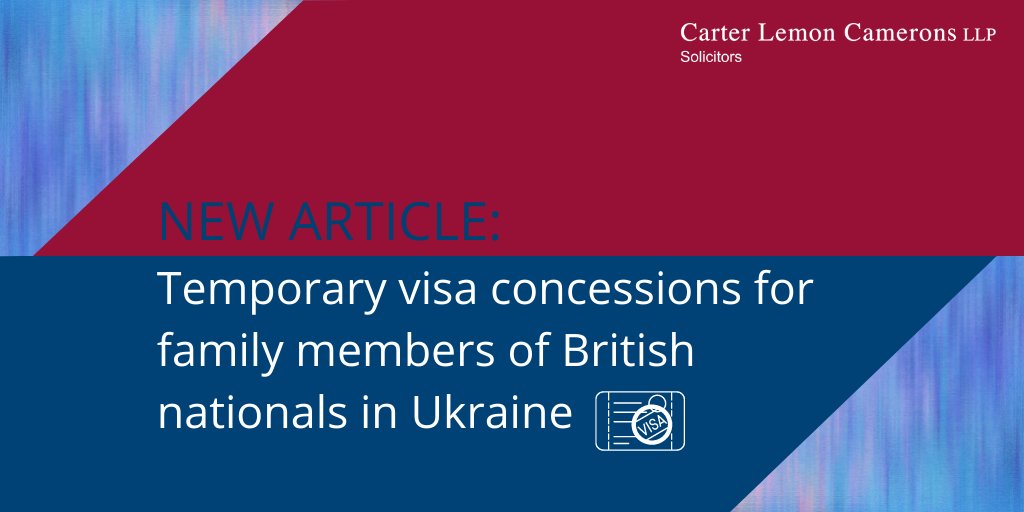 Carter Lemon Camerons LLP
Solicitors

NEW ARTICLE:
Temporary visa concessions for family members of British nationals in Ukraine

VISA